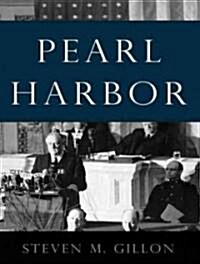 PEARL HARBOR

STEVEN M. GILLON